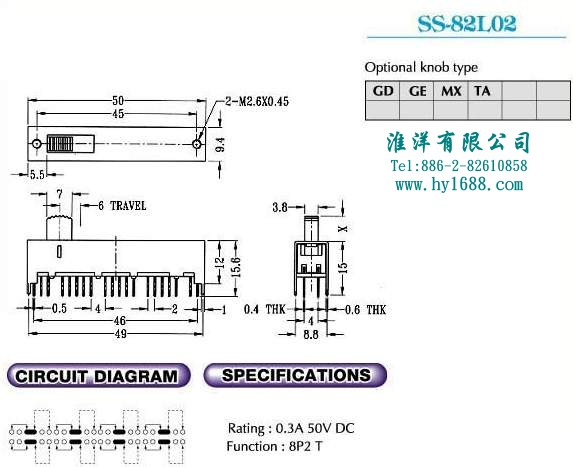 SS-82L02

Optional knob type

| GD | GE | MX | TA | | |
|---|---|---|---|---|---|
| | | | | | |

淮洋有限公司
Tel:886-2-82610858
www.hy1688.com

50
45
2-M2.6X0.45
9.4
5.5
7
6 TRAVEL
12
15.6
0.5
4
2
1
46
49
3.8
X
15
0.4 THK
0.6 THK
4
8.8

CIRCUIT DIAGRAM

SPECIFICATIONS

Rating : 0.3A 50V DC
Function : 8P2 T